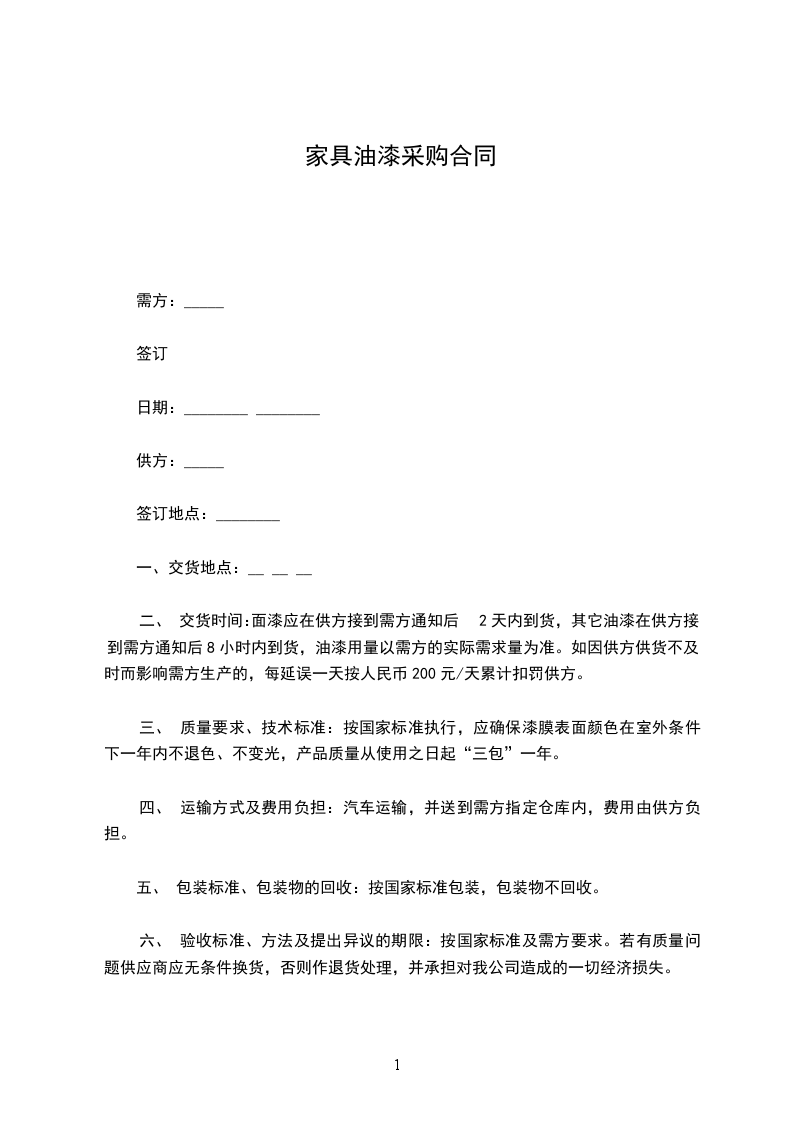 家具油漆采购合同

需方：_____

签订

日期：________ ________

供方：_____

签订地点：________

一、交货地点：__ __ __

二、 交货时间:面漆应在供方接到需方通知后 2 天内到货，其它油漆在供方接到需方通知后 8 小时内到货，油漆用量以需方的实际需求量为准。如因供方供货不及时而影响需方生产的，每延误一天按人民币 200 元/天累计扣罚供方。

三、 质量要求、技术标准：按国家标准执行，应确保漆膜表面颜色在室外条件下一年内不退色、不变光，产品质量从使用之日起“三包”一年。

四、 运输方式及费用负担：汽车运输，并送到需方指定仓库内，费用由供方负担。

五、 包装标准、包装物的回收：按国家标准包装，包装物不回收。

六、 验收标准、方法及提出异议的期限：按国家标准及需方要求。若有质量问题供应商应无条件换货，否则作退货处理，并承担对我公司造成的一切经济损失。

1